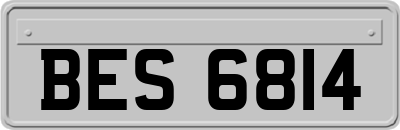 BES 6814